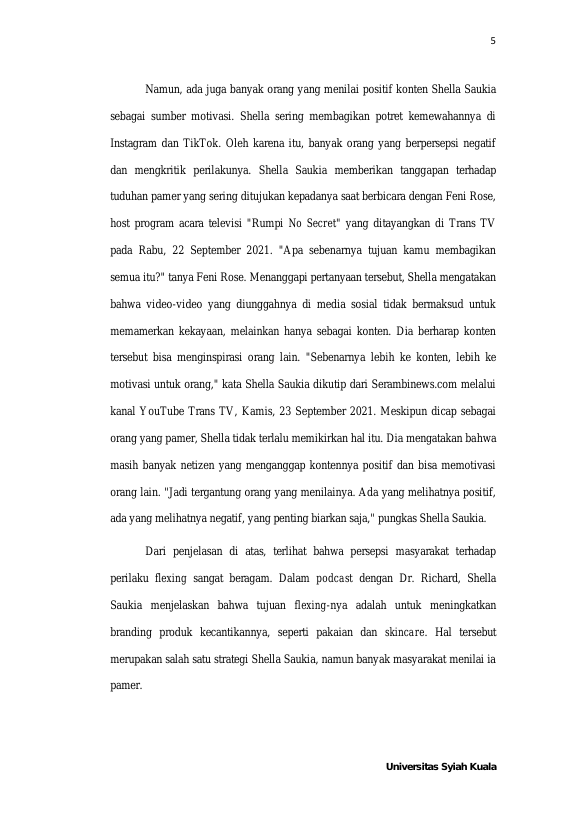 5

Namun, ada juga banyak orang yang menilai positif konten Shella Saukia sebagai sumber motivasi. Shella sering membagikan potret kemewahannya di Instagram dan TikTok. Oleh karena itu, banyak orang yang berpersepsi negatif dan mengkritik perilakunya. Shella Saukia memberikan tanggapan terhadap tuduhan pamer yang sering ditujukan kepadanya saat berbicara dengan Feni Rose, host program acara televisi "Rumpi No Secret" yang ditayangkan di Trans TV pada Rabu, 22 September 2021. "Apa sebenarnya tujuan kamu membagikan semua itu?" tanya Feni Rose. Menanggapi pertanyaan tersebut, Shella mengatakan bahwa video-video yang diunggahnya di media sosial tidak bermaksud untuk memamerkan kekayaan, melainkan hanya sebagai konten. Dia berharap konten tersebut bisa menginspirasi orang lain. "Sebenarnya lebih ke konten, lebih ke motivasi untuk orang," kata Shella Saukia dikutip dari Serambinews.com melalui kanal YouTube Trans TV, Kamis, 23 September 2021. Meskipun dicap sebagai orang yang pamer, Shella tidak terlalu memikirkan hal itu. Dia mengatakan bahwa masih banyak netizen yang menganggap kontennya positif dan bisa memotivasi orang lain. "Jadi tergantung orang yang menilainya. Ada yang melihatnya positif, ada yang melihatnya negatif, yang penting biarkan saja," pungkas Shella Saukia.

Dari penjelasan di atas, terlihat bahwa persepsi masyarakat terhadap perilaku flexing sangat beragam. Dalam podcast dengan Dr. Richard, Shella Saukia menjelaskan bahwa tujuan flexing-nya adalah untuk meningkatkan branding produk kecantikannya, seperti pakaian dan skincare. Hal tersebut merupakan salah satu strategi Shella Saukia, namun banyak masyarakat menilai ia pamer.

Universitas Syiah Kuala